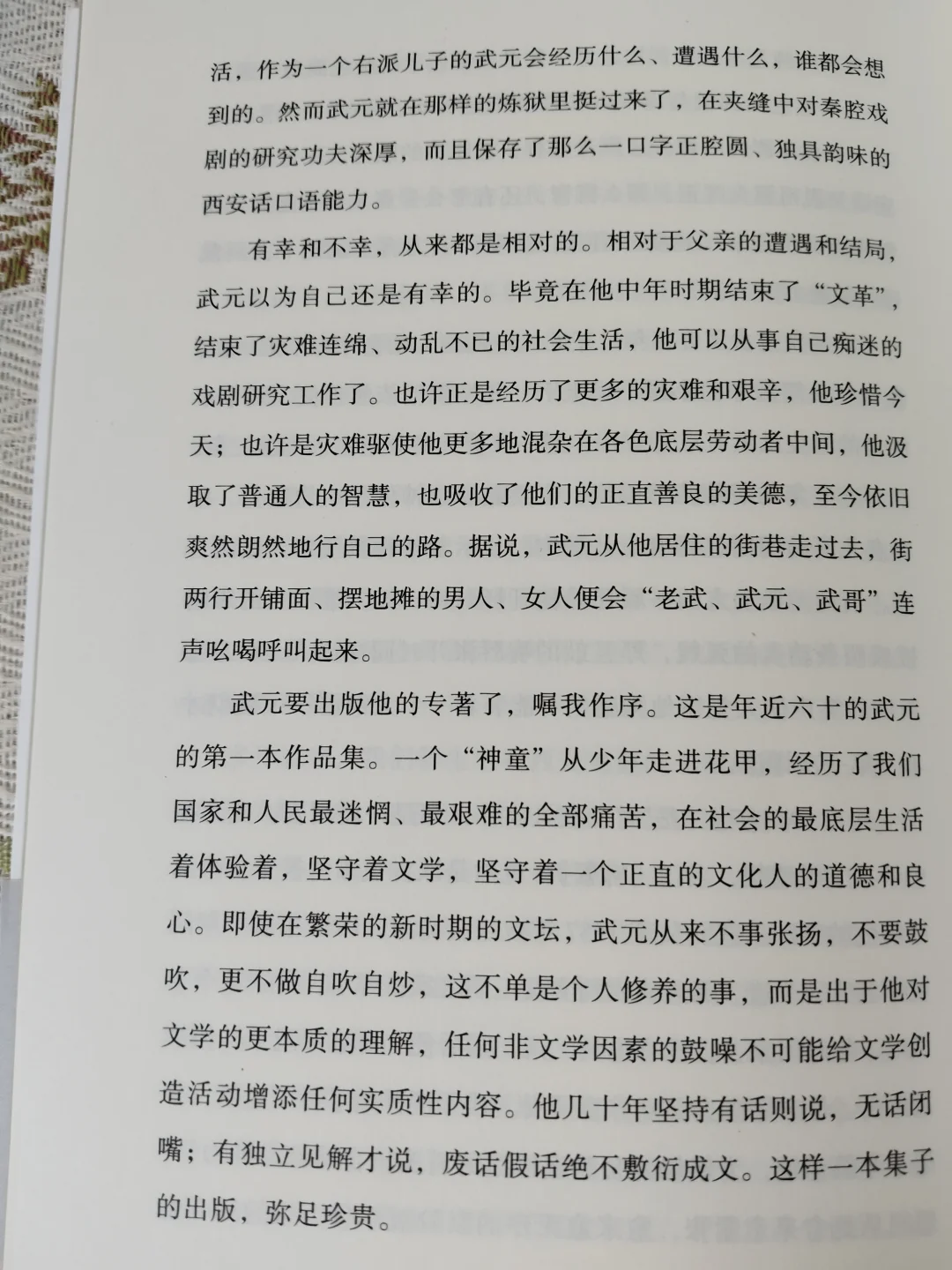 活，作为一个右派儿子的武元会经历什么、遭遇什么，谁都会想到的。然而武元就在那样的炼狱里挺过来了，在夹缝中对秦腔戏剧的研究功夫深厚，而且保存了那么一口字正腔圆、独具韵味的西安话口语能力。

有幸和不幸，从来都是相对的。相对于父亲的遭遇和结局，武元以为自己还是有幸的。毕竟在他中年时期结束了“文革”，结束了灾难连绵、动乱不已的社会生活，他可以从事自己痴迷的戏剧研究工作了。也许正是经历了更多的灾难和艰辛，他珍惜今天；也许是灾难驱使他更多地混杂在各色底层劳动者中间，他汲取了普通人的智慧，也吸收了他们的正直善良的美德，至今依旧爽然朗然地行自己的路。据说，武元从他居住的街巷走过去，街两行开铺面、摆地摊的男人、女人便会“老武、武元、武哥”连声吆喝呼叫起来。

武元要出版他的专著了，嘱我作序。这是年近六十的武元的第一本作品集。一个“神童”从少年走进花甲，经历了我们国家和人民最迷惘、最艰难的全部痛苦，在社会的最底层生活着体验着，坚守着文学，坚守着一个正直的文化人的道德和良心。即使在繁荣的新时期的文坛，武元从来不事张扬，不要鼓吹，更不做自吹自炒，这不单是个人修养的事，而是出于他对文学的更本质的理解，任何非文学因素的鼓噪不可能给文学创造活动增添任何实质性内容。他几十年坚持有话则说，无话闭嘴；有独立见解才说，废话假话绝不敷衍成文。这样一本集子的出版，弥足珍贵。